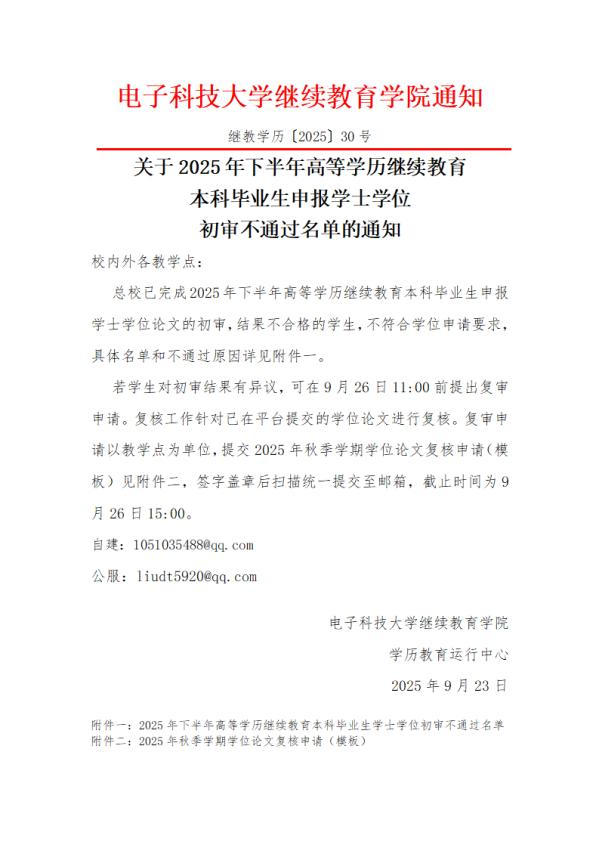 电子科技大学继续教育学院通知

继教学历〔2025〕30 号

关于 2025 年下半年高等学历继续教育
本科毕业生申报学士学位
初审不通过名单的通知

校内外各教学点：

总校已完成2025年下半年高等学历继续教育本科毕业生申报学士学位论文的初审，结果不合格的学生，不符合学位申请要求，具体名单和不通过原因详见附件一。

若学生对初审结果有异议，可在 9 月 26 日 11:00 前提出复审申请。复核工作针对已在平台提交的学位论文进行复核。复审申请以教学点为单位，提交 2025 年秋季学期学位论文复核申请（模板）见附件二，签字盖章后扫描统一提交至邮箱，截止时间为 9 月 26 日 15:00。

自建：1051035488@qq.com

公服：liudt5920@qq.com

电子科技大学继续教育学院

学历教育运行中心

2025 年 9 月 23 日

附件一：2025 年下半年高等学历继续教育本科毕业生学士学位初审不通过名单
附件二：2025 年秋季学期学位论文复核申请（模板）